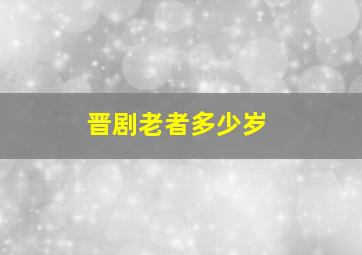 晋剧老者多少岁